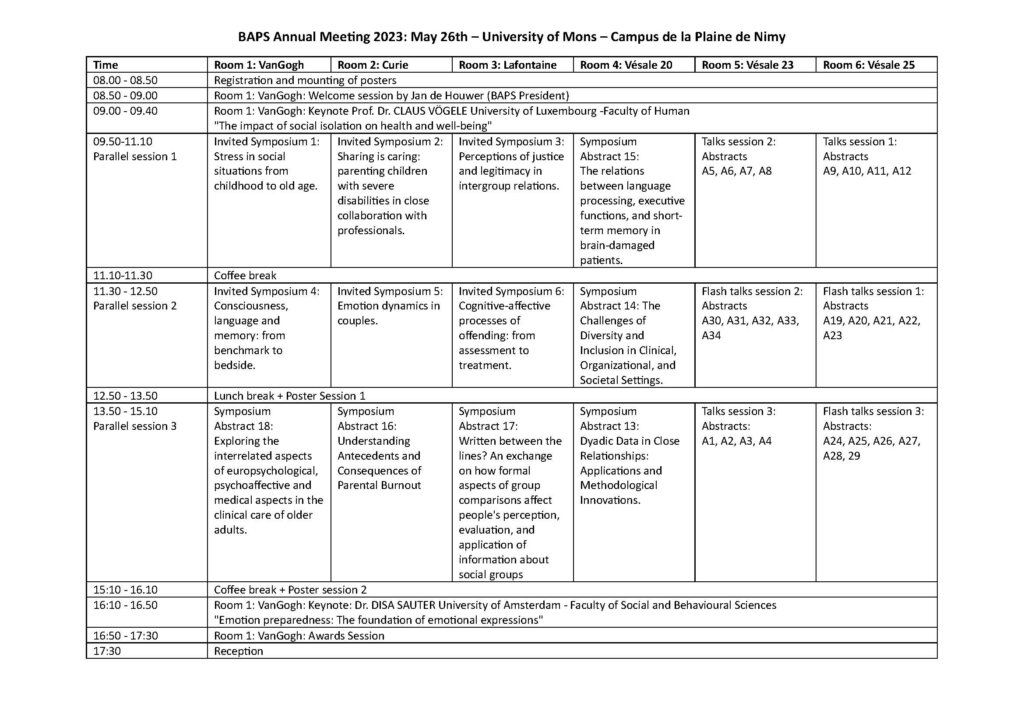 BAPS Annual Meeting 2023: May 26th – University of Mons – Campus de la Plaine de Nimy

| Time | Room 1: VanGogh | Room 2: Curie | Room 3: Lafontaine | Room 4: Vésale 20 | Room 5: Vésale 23 | Room 6: Vésale 25 |
|---|---|---|---|---|---|---|
| 08.00 - 08.50 | Registration and mounting of posters | | | | | |
| 08.50 - 09.00 | Room 1: VanGogh: Welcome session by Jan de Houwer (BAPS President) | | | | | |
| 09.00 - 09.40 | Room 1: VanGogh: Keynote Prof. Dr. CLAUS VÖGELE University of Luxembourg -Faculty of Human "The impact of social isolation on health and well-being" | | | | | |
| 09.50-11.10 Parallel session 1 | Invited Symposium 1: Stress in social situations from childhood to old age. | Invited Symposium 2: Sharing is caring: parenting children with severe disabilities in close collaboration with professionals. | Invited Symposium 3: Perceptions of justice and legitimacy in intergroup relations. | Symposium Abstract 15: The relations between language processing, executive functions, and short-term memory in brain-damaged patients. | Talks session 2: Abstracts A5, A6, A7, A8 | Talks session 1: Abstracts A9, A10, A11, A12 |
| 11.10-11.30 | Coffee break | | | | | |
| 11.30 - 12.50 Parallel session 2 | Invited Symposium 4: Consciousness, language and memory: from benchmark to bedside. | Invited Symposium 5: Emotion dynamics in couples. | Invited Symposium 6: Cognitive-affective processes of offending: from assessment to treatment. | Symposium Abstract 14: The Challenges of Diversity and Inclusion in Clinical, Organizational, and Societal Settings. | Flash talks session 2: Abstracts A30, A31, A32, A33, A34 | Flash talks session 1: Abstracts A19, A20, A21, A22, A23 |
| 12.50 - 13.50 | Lunch break + Poster Session 1 | | | | | |
| 13.50 - 15.10 Parallel session 3 | Symposium Abstract 18: Exploring the interrelated aspects of europsychological, psychoaffective and medical aspects in the clinical care of older adults. | Symposium Abstract 16: Understanding Antecedents and Consequences of Parental Burnout | Symposium Abstract 17: Written between the lines? An exchange on how formal aspects of group comparisons affect people's perception, evaluation, and application of information about social groups | Symposium Abstract 13: Dyadic Data in Close Relationships: Applications and Methodological Innovations. | Talks session 3: Abstracts: A1, A2, A3, A4 | Flash talks session 3: Abstracts: A24, A25, A26, A27, A28, 29 |
| 15:10 - 16.10 | Coffee break + Poster session 2 | | | | | |
| 16:10 - 16.50 | Room 1: VanGogh: Keynote: Dr. DISA SAUTER University of Amsterdam - Faculty of Social and Behavioural Sciences "Emotion preparedness: The foundation of emotional expressions" | | | | | |
| 16:50 - 17:30 | Room 1: VanGogh: Awards Session | | | | | |
| 17:30 | Reception | | | | | |